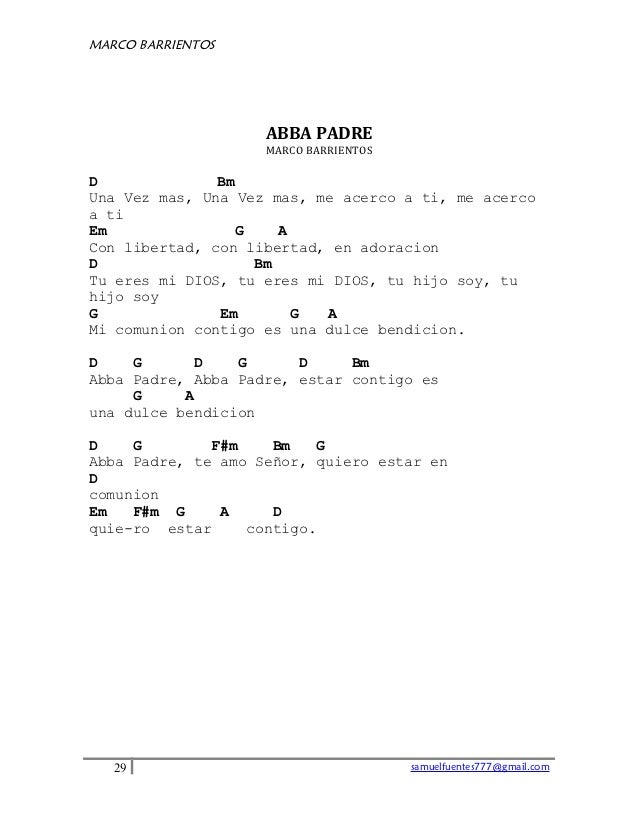 MARCO BARRIENTOS

ABBA PADRE
MARCO BARRIENTOS

D Bm
Una Vez mas, Una Vez mas, me acerco a ti, me acerco a ti
Em G A
Con libertad, con libertad, en adoracion
D Bm
Tu eres mi DIOS, tu eres mi DIOS, tu hijo soy, tu hijo soy
G Em G A
Mi comunion contigo es una dulce bendicion.

D G D G D Bm
Abba Padre, Abba Padre, estar contigo es
G A
una dulce bendicion

D G F#m Bm G
Abba Padre, te amo Señor, quiero estar en
D
comunion
Em F#m G A D
quie-ro estar contigo.

29

samuelfuentes777@gmail.com